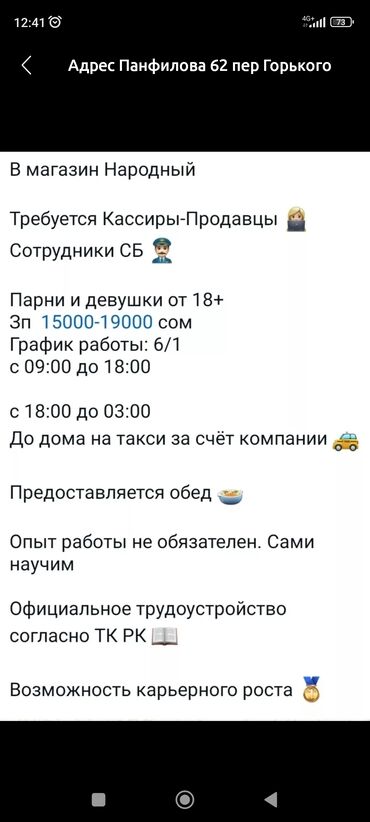 12:41 4G+ 73

Адрес Панфилова 62 пер Горького

В магазин Народный

Требуется Кассиры-Продавцы
Сотрудники СБ

Парни и девушки от 18+
Зп 15000-19000 сом
График работы: 6/1
с 09:00 до 18:00

с 18:00 до 03:00
До дома на такси за счёт компании

Предоставляется обед

Опыт работы не обязателен. Сами научим

Официальное трудоустройство согласно ТК РК

Возможность карьерного роста